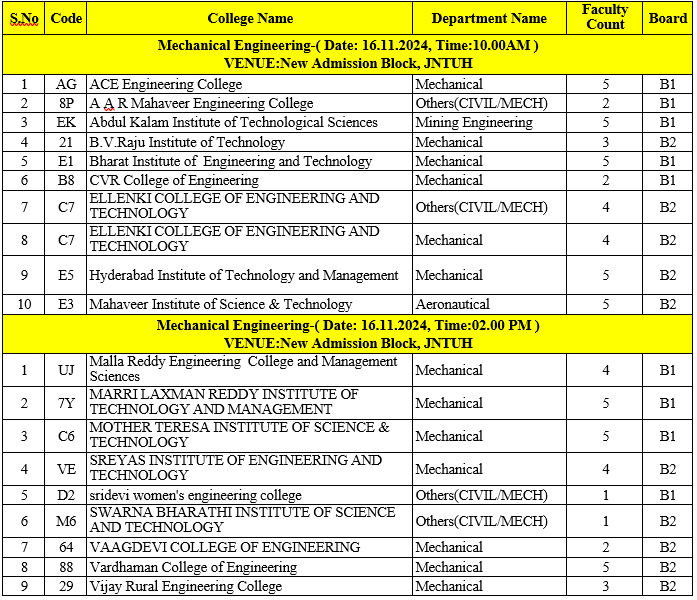 | S.No | Code | College Name | Department Name | Faculty Count | Board |
|---|---|---|---|---|---|
| Mechanical Engineering-( Date: 16.11.2024, Time:10.00AM ) VENUE:New Admission Block, JNTUH | | | | | |
| 1 | AG | ACE Engineering College | Mechanical | 5 | B1 |
| 2 | 8P | A A R Mahaveer Engineering College | Others(CIVIL/MECH) | 2 | B1 |
| 3 | EK | Abdul Kalam Institute of Technological Sciences | Mining Engineering | 5 | B1 |
| 4 | 21 | B.V.Raju Institute of Technology | Mechanical | 3 | B2 |
| 5 | E1 | Bharat Institute of Engineering and Technology | Mechanical | 5 | B1 |
| 6 | B8 | CVR College of Engineering | Mechanical | 2 | B1 |
| 7 | C7 | ELLENKI COLLEGE OF ENGINEERING AND TECHNOLOGY | Others(CIVIL/MECH) | 4 | B2 |
| 8 | C7 | ELLENKI COLLEGE OF ENGINEERING AND TECHNOLOGY | Mechanical | 4 | B2 |
| 9 | E5 | Hyderabad Institute of Technology and Management | Mechanical | 5 | B2 |
| 10 | E3 | Mahaveer Institute of Science & Technology | Aeronautical | 5 | B2 |
| Mechanical Engineering-( Date: 16.11.2024, Time:02.00 PM ) VENUE:New Admission Block, JNTUH | | | | | |
| 1 | UJ | Malla Reddy Engineering College and Management Sciences | Mechanical | 4 | B1 |
| 2 | 7Y | MARRI LAXMAN REDDY INSTITUTE OF TECHNOLOGY AND MANAGEMENT | Mechanical | 5 | B1 |
| 3 | C6 | MOTHER TERESA INSTITUTE OF SCIENCE & TECHNOLOGY | Mechanical | 5 | B1 |
| 4 | VE | SREYAS INSTITUTE OF ENGINEERING AND TECHNOLOGY | Mechanical | 4 | B2 |
| 5 | D2 | sridevi women's engineering college | Others(CIVIL/MECH) | 1 | B1 |
| 6 | M6 | SWARNA BHARATHI INSTITUTE OF SCIENCE AND TECHNOLOGY | Others(CIVIL/MECH) | 1 | B2 |
| 7 | 64 | VAAGDEVI COLLEGE OF ENGINEERING | Mechanical | 2 | B2 |
| 8 | 88 | Vardhaman College of Engineering | Mechanical | 5 | B2 |
| 9 | 29 | Vijay Rural Engineering College | Mechanical | 3 | B2 |